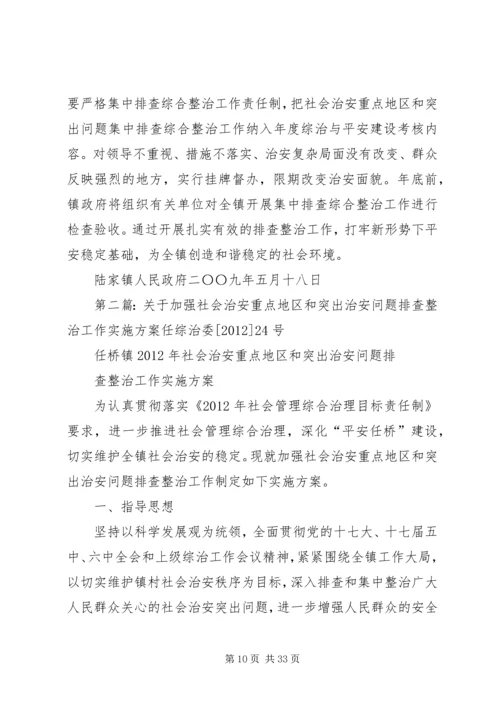 要严格集中排查综合整治工作责任制，把社会治安重点地区和突出问题集中排查综合整治工作纳入年度综治与平安建设考核内容。对领导不重视、措施不落实、治安复杂局面没有改变、群众反映强烈的地方，实行挂牌督办，限期改变治安面貌。年底前，镇政府将组织有关单位对全镇开展集中排查综合整治工作进行检查验收。通过开展扎实有效的排查整治工作，打牢新形势下平安稳定基础，为全镇创造和谐稳定的社会环境。

陆家镇人民政府二〇〇九年五月十八日

第二篇：关于加强社会治安重点地区和突出治安问题排查整治工作实施方案任综治委[2012]24号

任桥镇2012年社会治安重点地区和突出治安问题排

查整治工作实施方案

为认真贯彻落实《2012年社会管理综合治理目标责任制》要求，进一步推进社会管理综合治理，深化“平安任桥”建设，切实维护全镇社会治安的稳定。现就加强社会治安重点地区和突出治安问题排查整治工作制定如下实施方案。

一、指导思想

坚持以科学发展观为统领，全面贯彻党的十七大、十七届五中、六中全会和上级综治工作会议精神，紧紧围绕全镇工作大局，以切实维护镇村社会治安秩序为目标，深入排查和集中整治广大人民群众关心的社会治安突出问题，进一步增强人民群众的安全

第10页 共33页